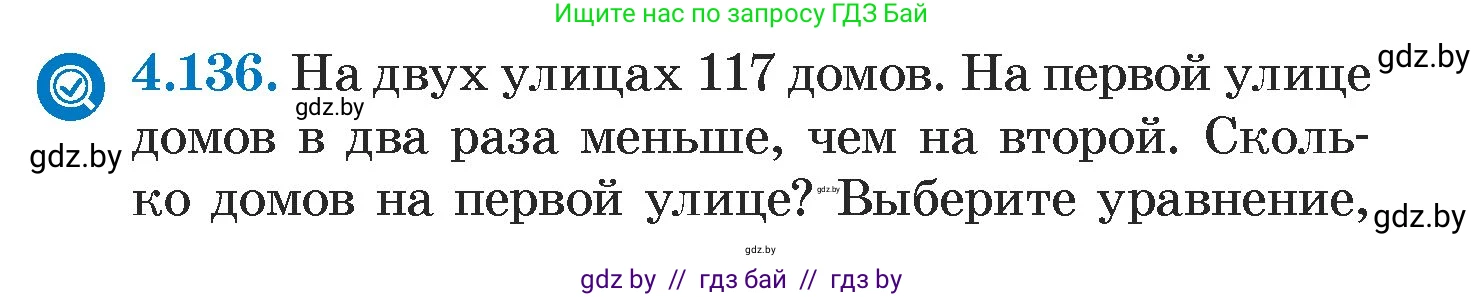 Ищите нас по запросу ГДЗ Бай

4.136. На двух улицах 117 домов. На первой улице домов в два раза меньше, чем на второй. Сколько домов на первой улице? Выберите уравнение,

gdz.by

gdz.by

gdz.by

gdz.by

gdz.by

gdz.by

gdz by // гдз бай // гдз by